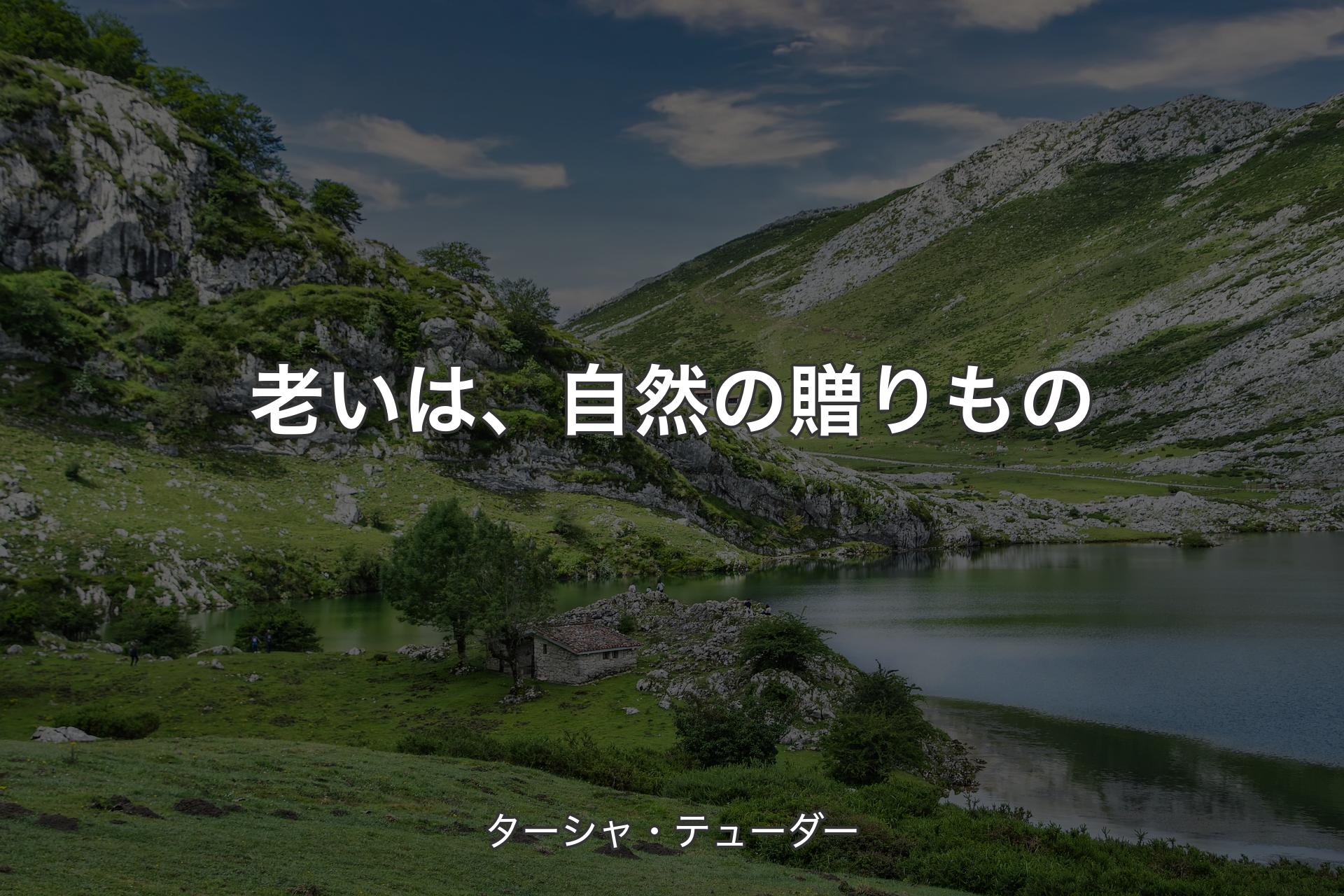 老いは、自然の贈りもの

ターシャ・テューダー